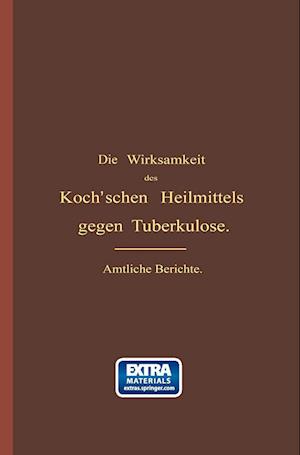 Die Wirksamkeit
des
Koch'schen Heilmittels
gegen Tuberkulose.

Amtliche Berichte.

EXTRA
MATERIALS
extras.springer.com